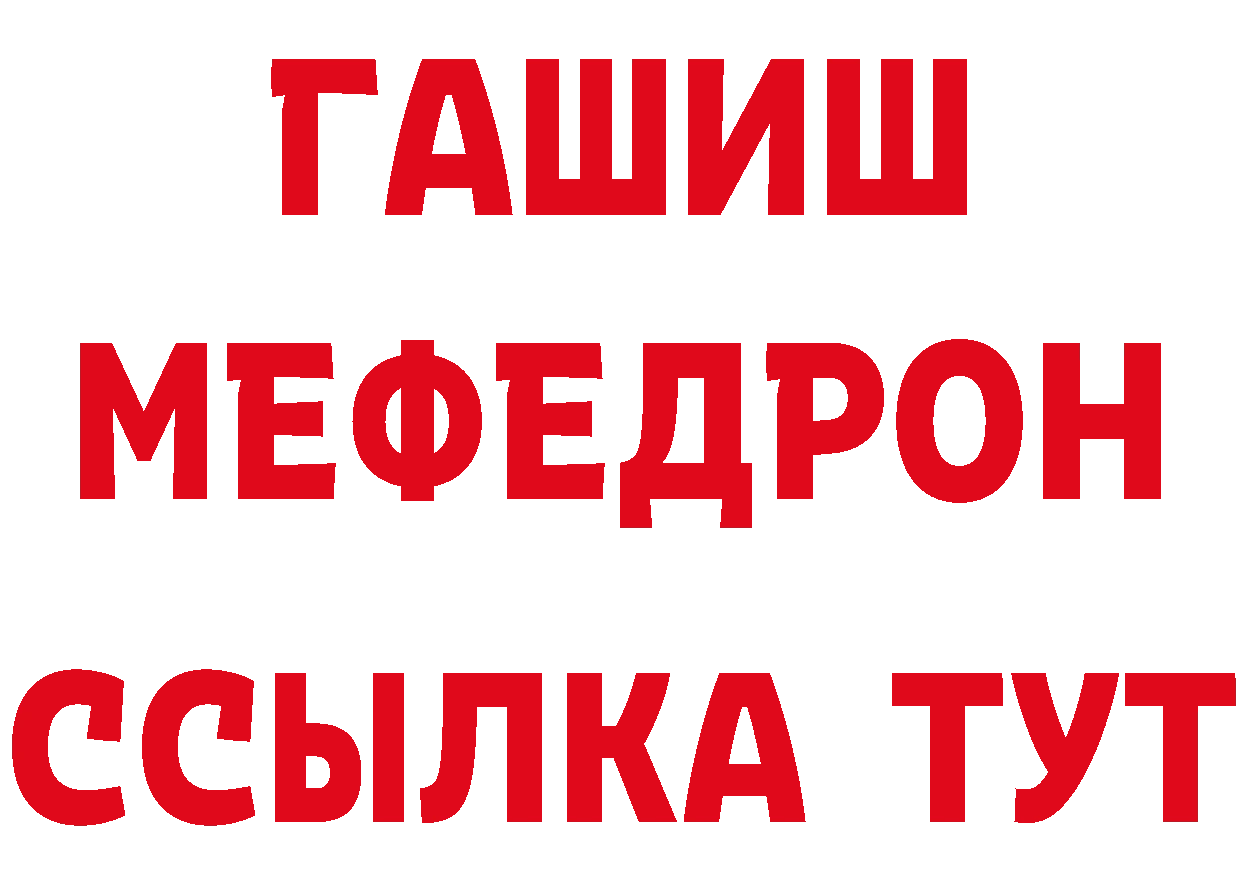 ГАШИШ
МЕФЕДРОН
ССЫЛКА ТУТ